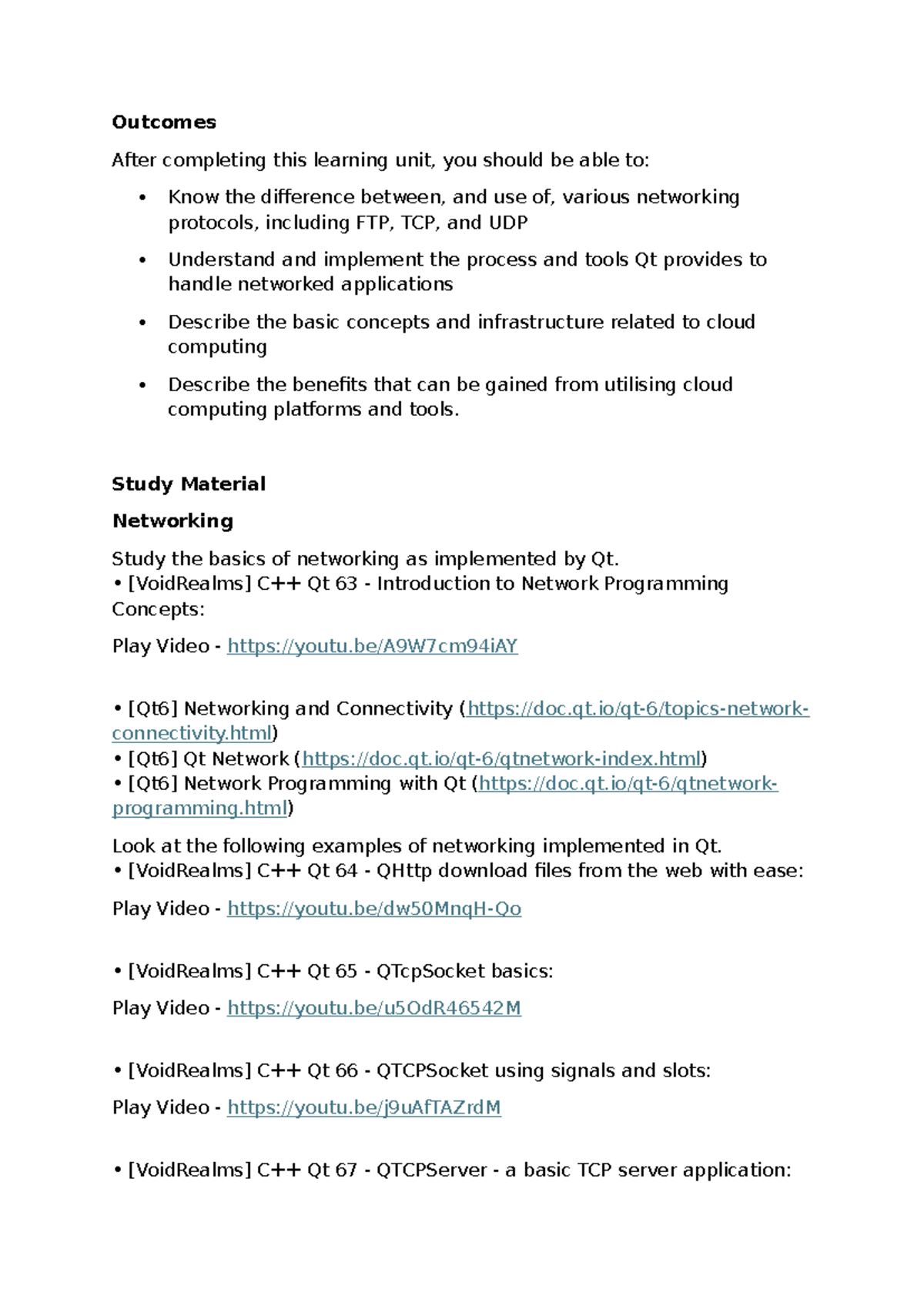 Outcomes

After completing this learning unit, you should be able to:

• Know the difference between, and use of, various networking protocols, including FTP, TCP, and UDP

• Understand and implement the process and tools Qt provides to handle networked applications

• Describe the basic concepts and infrastructure related to cloud computing

• Describe the benefits that can be gained from utilising cloud computing platforms and tools.

Study Material

Networking

Study the basics of networking as implemented by Qt.
• [VoidRealms] C++ Qt 63 - Introduction to Network Programming Concepts:

Play Video - https://youtu.be/A9W7cm94iAY

• [Qt6] Networking and Connectivity (https://doc.qt.io/qt-6/topics-network-connectivity.html)
• [Qt6] Qt Network (https://doc.qt.io/qt-6/qtnetwork-index.html)
• [Qt6] Network Programming with Qt (https://doc.qt.io/qt-6/qtnetwork-programming.html)

Look at the following examples of networking implemented in Qt.
• [VoidRealms] C++ Qt 64 - QHttp download files from the web with ease:

Play Video - https://youtu.be/dw50MnqH-Qo

• [VoidRealms] C++ Qt 65 - QTcpSocket basics:

Play Video - https://youtu.be/u5OdR46542M

• [VoidRealms] C++ Qt 66 - QTCPSocket using signals and slots:

Play Video - https://youtu.be/j9uAfTAZrdM

• [VoidRealms] C++ Qt 67 - QTCPServer - a basic TCP server application: